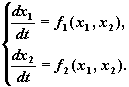 $\begin{cases} \frac{dx_1}{dt} = f_1(x_1, x_2), \\ \frac{dx_2}{dt} = f_2(x_1, x_2). \end{cases}$